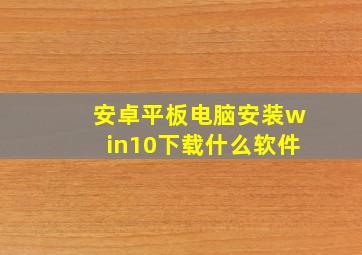 安卓平板电脑安装win10下载什么软件